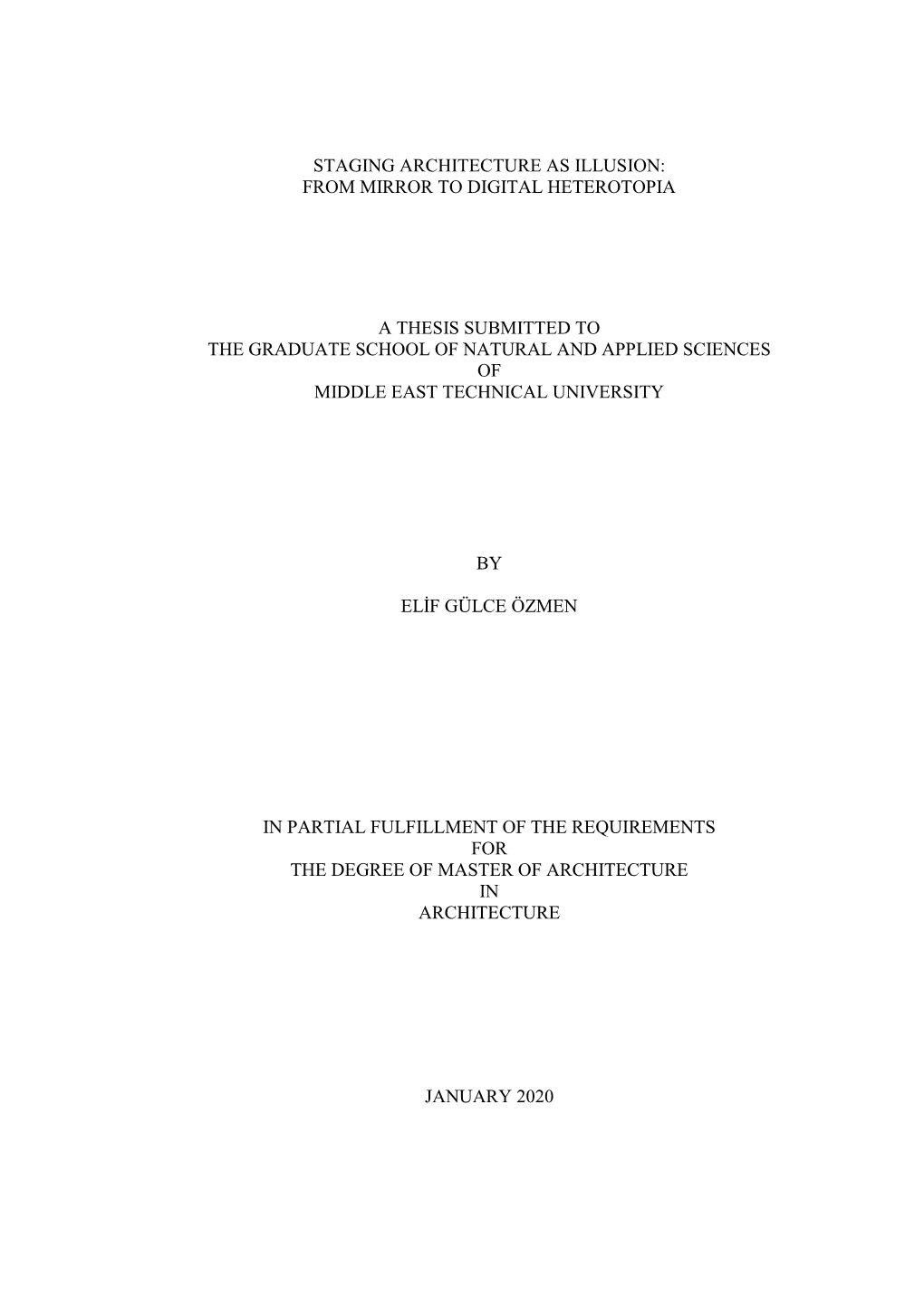 STAGING ARCHITECTURE AS ILLUSION:
FROM MIRROR TO DIGITAL HETEROTOPIA

A THESIS SUBMITTED TO
THE GRADUATE SCHOOL OF NATURAL AND APPLIED SCIENCES
OF
MIDDLE EAST TECHNICAL UNIVERSITY

BY

ELİF GÜLCE ÖZMEN

IN PARTIAL FULFILLMENT OF THE REQUIREMENTS
FOR
THE DEGREE OF MASTER OF ARCHITECTURE
IN
ARCHITECTURE

JANUARY 2020